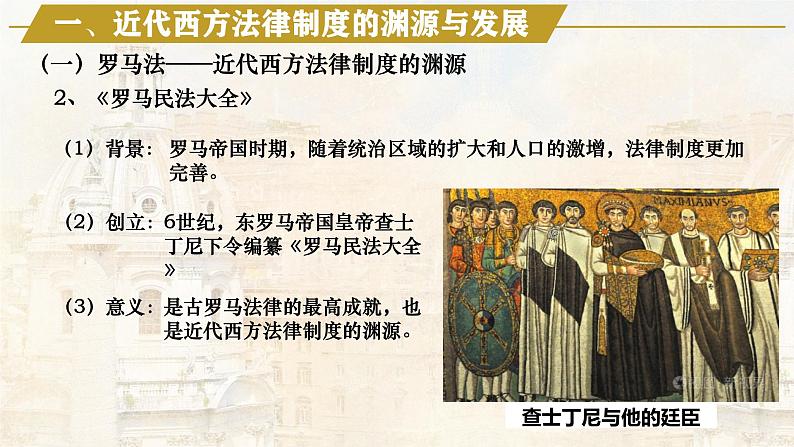 一、近代西方法律制度的渊源与发展

（一）罗马法——近代西方法律制度的渊源

2、《罗马民法大全》

（1）背景：罗马帝国时期，随着统治区域的扩大和人口的激增，法律制度更加完善。

（2）创立：6世纪，东罗马帝国皇帝查士丁尼下令编纂《罗马民法大全》

（3）意义：是古罗马法律的最高成就，也是近代西方法律制度的渊源。

MAXIMIANVS

查士丁尼与他的廷臣